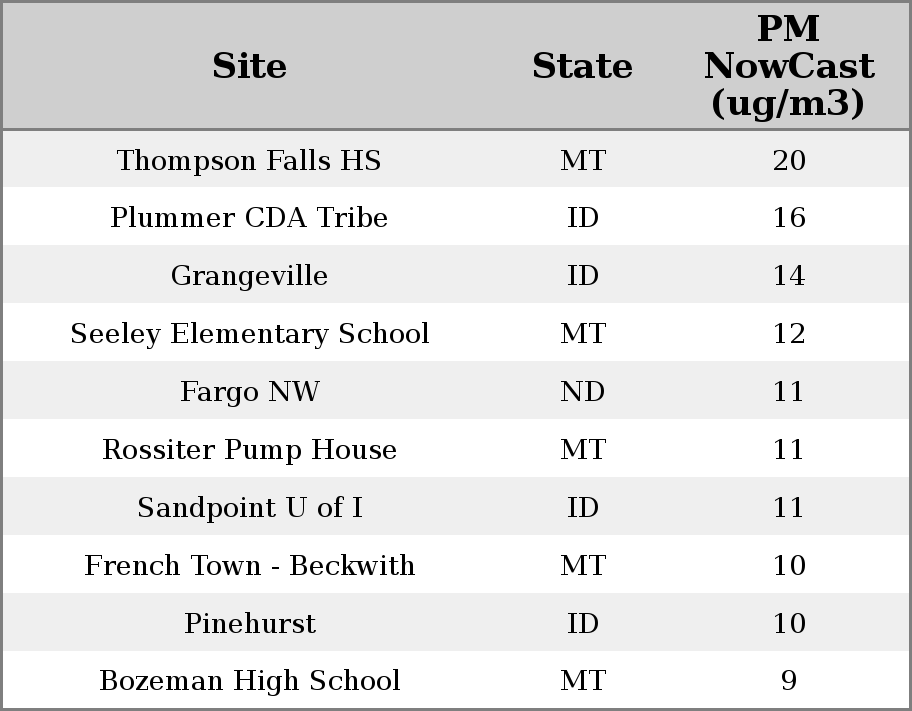 | Site | State | PM NowCast (ug/m3) |
|---|---|---|
| Thompson Falls HS | MT | 20 |
| Plummer CDA Tribe | ID | 16 |
| Grangeville | ID | 14 |
| Seeley Elementary School | MT | 12 |
| Fargo NW | ND | 11 |
| Rossiter Pump House | MT | 11 |
| Sandpoint U of I | ID | 11 |
| French Town - Beckwith | MT | 10 |
| Pinehurst | ID | 10 |
| Bozeman High School | MT | 9 |